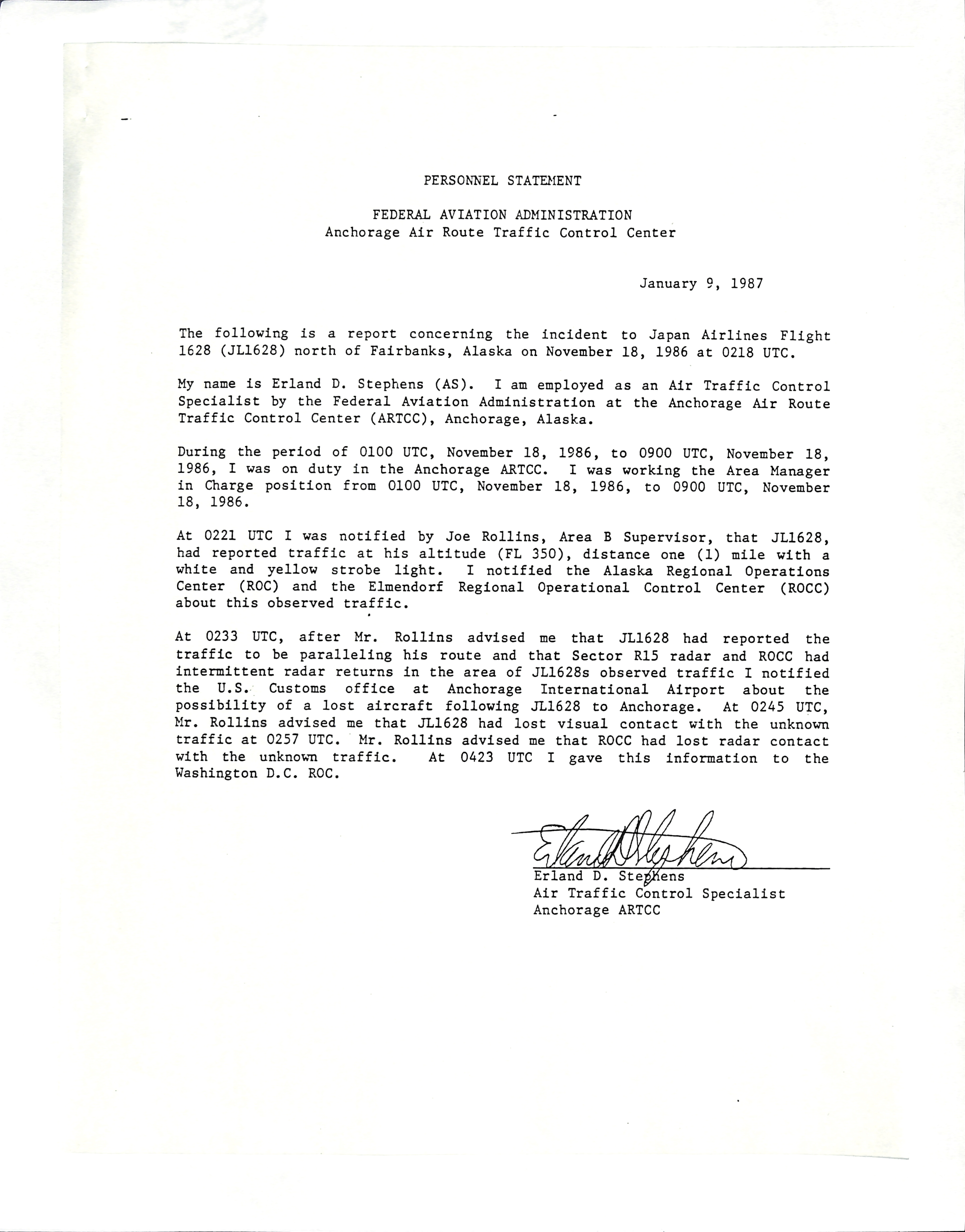 PERSONNEL STATEMENT

FEDERAL AVIATION ADMINISTRATION
Anchorage Air Route Traffic Control Center

January 9, 1987

The following is a report concerning the incident to Japan Airlines Flight 1628 (JL1628) north of Fairbanks, Alaska on November 18, 1986 at 0218 UTC.

My name is Erland D. Stephens (AS). I am employed as an Air Traffic Control Specialist by the Federal Aviation Administration at the Anchorage Air Route Traffic Control Center (ARTCC), Anchorage, Alaska.

During the period of 0100 UTC, November 18, 1986, to 0900 UTC, November 18, 1986, I was on duty in the Anchorage ARTCC. I was working the Area Manager in Charge position from 0100 UTC, November 18, 1986, to 0900 UTC, November 18, 1986.

At 0221 UTC I was notified by Joe Rollins, Area B Supervisor, that JL1628, had reported traffic at his altitude (FL 350), distance one (1) mile with a white and yellow strobe light. I notified the Alaska Regional Operations Center (ROC) and the Elmendorf Regional Operational Control Center (ROCC) about this observed traffic.

At 0233 UTC, after Mr. Rollins advised me that JL1628 had reported the traffic to be paralleling his route and that Sector R15 radar and ROCC had intermittent radar returns in the area of JL1628s observed traffic I notified the U.S. Customs office at Anchorage International Airport about the possibility of a lost aircraft following JL1628 to Anchorage. At 0245 UTC, Mr. Rollins advised me that JL1628 had lost visual contact with the unknown traffic at 0257 UTC. Mr. Rollins advised me that ROCC had lost radar contact with the unknown traffic. At 0423 UTC I gave this information to the Washington D.C. ROC.

Erland D Stephens
Erland D. Stephens
Air Traffic Control Specialist
Anchorage ARTCC